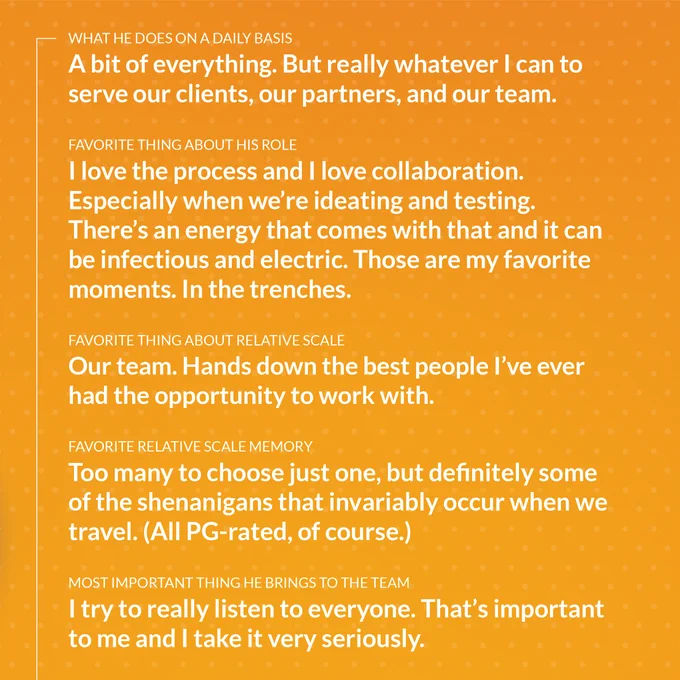 WHAT HE DOES ON A DAILY BASIS
A bit of everything. But really whatever I can to serve our clients, our partners, and our team.

FAVORITE THING ABOUT HIS ROLE
I love the process and I love collaboration. Especially when we're ideating and testing. There's an energy that comes with that and it can be infectious and electric. Those are my favorite moments. In the trenches.

FAVORITE THING ABOUT RELATIVE SCALE
Our team. Hands down the best people I've ever had the opportunity to work with.

FAVORITE RELATIVE SCALE MEMORY
Too many to choose just one, but definitely some of the shenanigans that invariably occur when we travel. (All PG-rated, of course.)

MOST IMPORTANT THING HE BRINGS TO THE TEAM
I try to really listen to everyone. That's important to me and I take it very seriously.